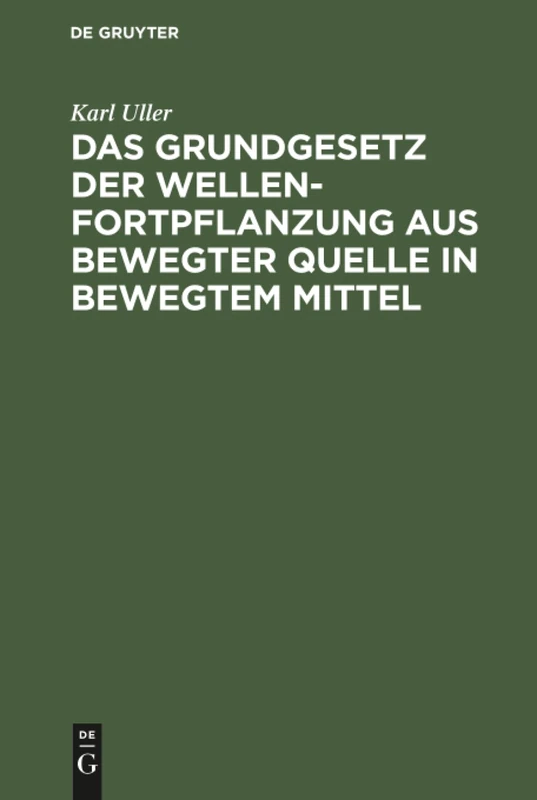 DE GRUYTER

Karl Uller

DAS GRUNDGESETZ DER WELLENFORTPFLANZUNG AUS BEWEGTER QUELLE IN BEWEGTEM MITTEL

DE
G